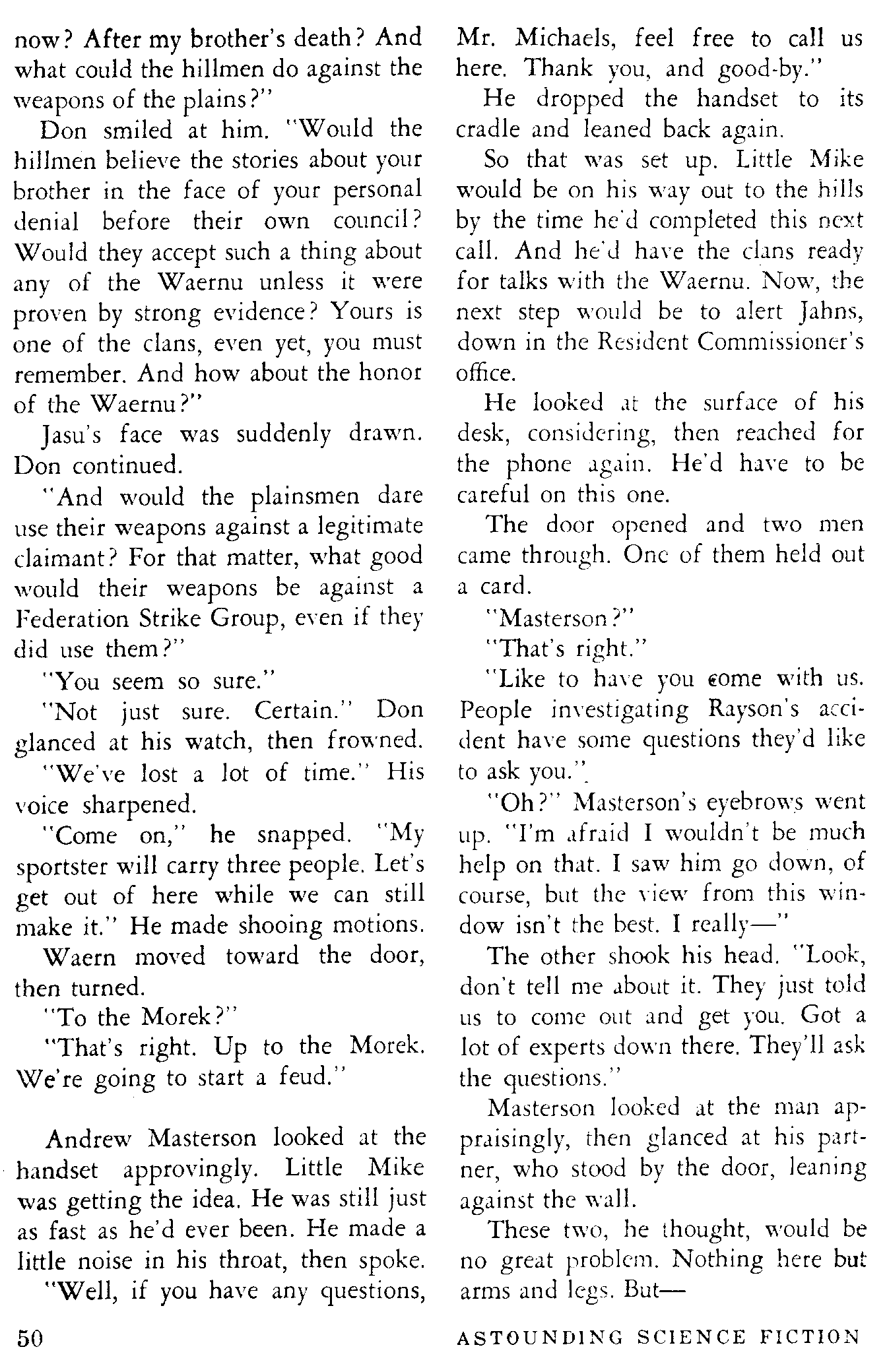 now? After my brother's death? And what could the hillmen do against the weapons of the plains?"

Don smiled at him. "Would the hillmen believe the stories about your brother in the face of your personal denial before their own council? Would they accept such a thing about any of the Waernu unless it were proven by strong evidence? Yours is one of the clans, even yet, you must remember. And how about the honor of the Waernu?"

Jasu's face was suddenly drawn. Don continued.

"And would the plainsmen dare use their weapons against a legitimate claimant? For that matter, what good would their weapons be against a Federation Strike Group, even if they did use them?"

"You seem so sure."

"Not just sure. Certain." Don glanced at his watch, then frowned.

"We've lost a lot of time." His voice sharpened.

"Come on," he snapped. "My sportster will carry three people. Let's get out of here while we can still make it." He made shooing motions.

Waern moved toward the door, then turned.

"To the Morek?"

"That's right. Up to the Morek. We're going to start a feud."

Andrew Masterson looked at the handset approvingly. Little Mike was getting the idea. He was still just as fast as he'd ever been. He made a little noise in his throat, then spoke.

"Well, if you have any questions, Mr. Michaels, feel free to call us here. Thank you, and good-by."

He dropped the handset to its cradle and leaned back again.

So that was set up. Little Mike would be on his way out to the hills by the time he'd completed this next call. And he'd have the clans ready for talks with the Waernu. Now, the next step would be to alert Jahns, down in the Resident Commissioner's office.

He looked at the surface of his desk, considering, then reached for the phone again. He'd have to be careful on this one.

The door opened and two men came through. One of them held out a card.

"Masterson?"

"That's right."

"Like to have you come with us. People investigating Rayson's accident have some questions they'd like to ask you."

"Oh?" Masterson's eyebrows went up. "I'm afraid I wouldn't be much help on that. I saw him go down, of course, but the view from this window isn't the best. I really—"

The other shook his head. "Look, don't tell me about it. They just told us to come out and get you. Got a lot of experts down there. They'll ask the questions."

Masterson looked at the man appraisingly, then glanced at his partner, who stood by the door, leaning against the wall.

These two, he thought, would be no great problem. Nothing here but arms and legs. But—

50

ASTOUNDING SCIENCE FICTION